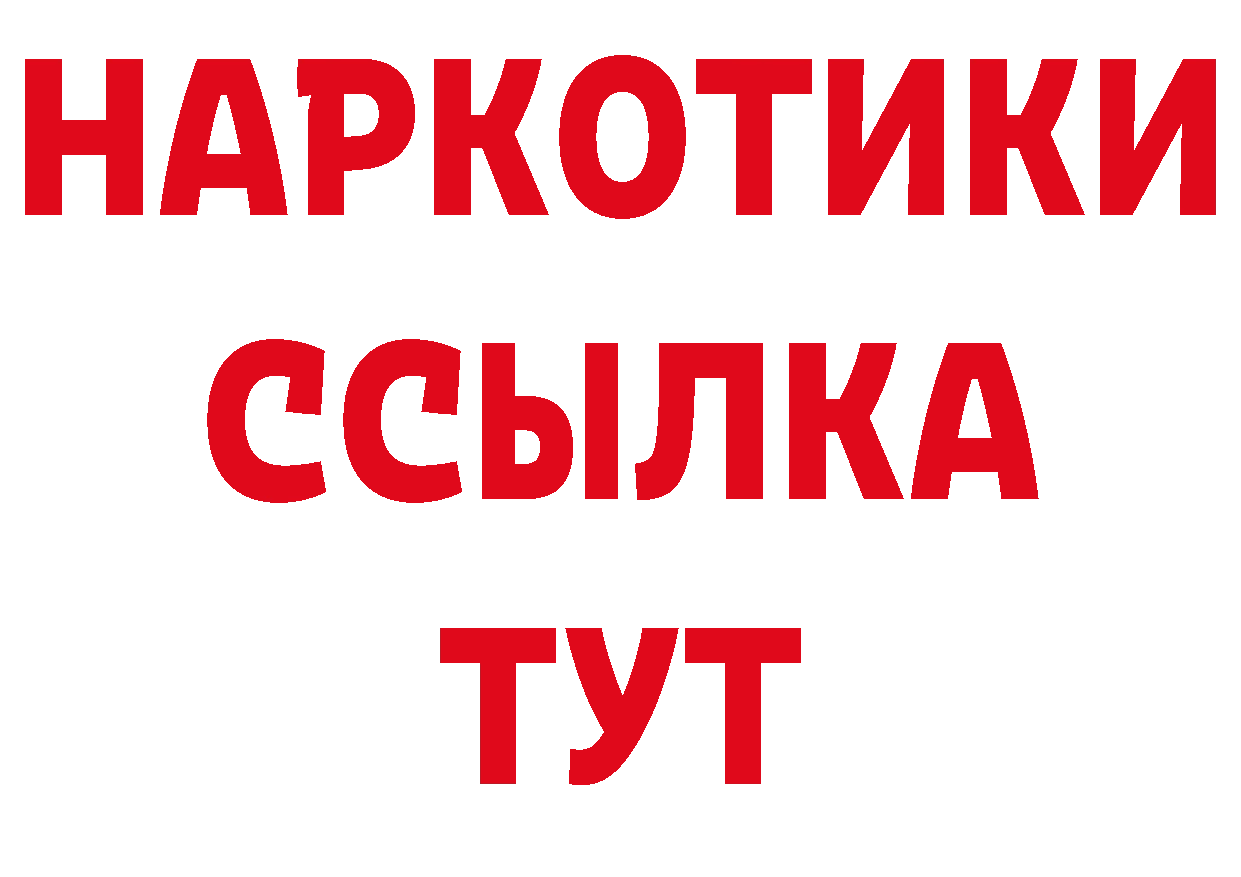 НАРКОТИКИ
ССЫЛКА
ТУТ